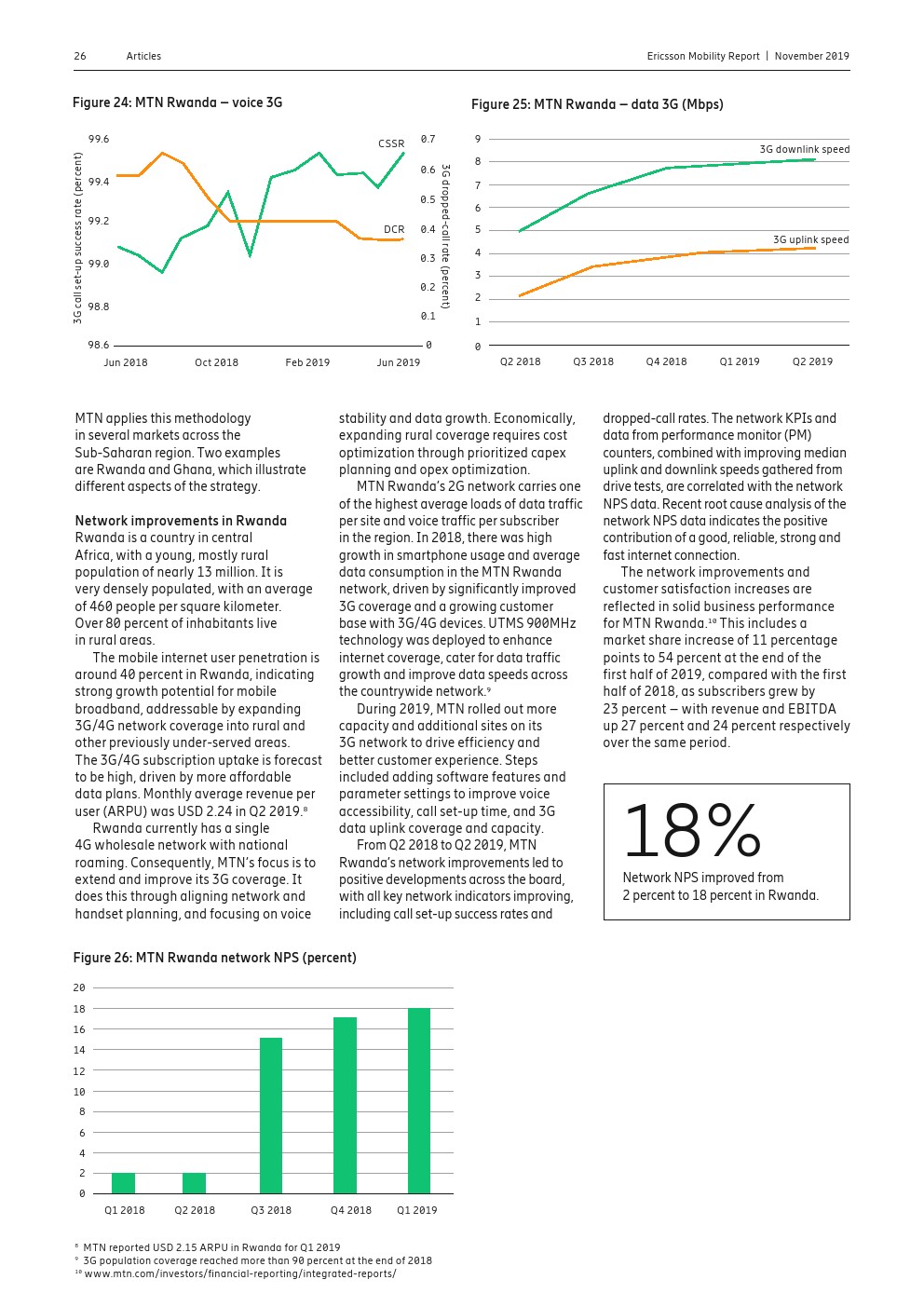 26 Articles

Ericsson Mobility Report | November 2019

Figure 24: MTN Rwanda – voice 3G

3G call set-up success rate (percent)

99.6
99.4
99.2
99.0
98.8
98.6

CSSR
DCR

0.7
0.6
0.5
0.4
0.3
0.2
0.1
0

3G dropped-call rate (percent)

Jun 2018 Oct 2018 Feb 2019 Jun 2019

Figure 25: MTN Rwanda – data 3G (Mbps)

9
8
7
6
5
4
3
2
1
0

3G downlink speed
3G uplink speed

Q2 2018 Q3 2018 Q4 2018 Q1 2019 Q2 2019

MTN applies this methodology in several markets across the Sub-Saharan region. Two examples are Rwanda and Ghana, which illustrate different aspects of the strategy.

Network improvements in Rwanda
Rwanda is a country in central Africa, with a young, mostly rural population of nearly 13 million. It is very densely populated, with an average of 460 people per square kilometer. Over 80 percent of inhabitants live in rural areas.

The mobile internet user penetration is around 40 percent in Rwanda, indicating strong growth potential for mobile broadband, addressable by expanding 3G/4G network coverage into rural and other previously under-served areas. The 3G/4G subscription uptake is forecast to be high, driven by more affordable data plans. Monthly average revenue per user (ARPU) was USD 2.24 in Q2 2019.⁸

Rwanda currently has a single 4G wholesale network with national roaming. Consequently, MTN's focus is to extend and improve its 3G coverage. It does this through aligning network and handset planning, and focusing on voice stability and data growth. Economically, expanding rural coverage requires cost optimization through prioritized capex planning and opex optimization.

MTN Rwanda's 2G network carries one of the highest average loads of data traffic per site and voice traffic per subscriber in the region. In 2018, there was high growth in smartphone usage and average data consumption in the MTN Rwanda network, driven by significantly improved 3G coverage and a growing customer base with 3G/4G devices. UTMS 900MHz technology was deployed to enhance internet coverage, cater for data traffic growth and improve data speeds across the countrywide network.⁹

During 2019, MTN rolled out more capacity and additional sites on its 3G network to drive efficiency and better customer experience. Steps included adding software features and parameter settings to improve voice accessibility, call set-up time, and 3G data uplink coverage and capacity. From Q2 2018 to Q2 2019, MTN Rwanda's network improvements led to positive developments across the board, with all key network indicators improving, including call set-up success rates and dropped-call rates. The network KPIs and data from performance monitor (PM) counters, combined with improving median uplink and downlink speeds gathered from drive tests, are correlated with the network NPS data. Recent root cause analysis of the network NPS data indicates the positive contribution of a good, reliable, strong and fast internet connection.

The network improvements and customer satisfaction increases are reflected in solid business performance for MTN Rwanda.¹⁰ This includes a market share increase of 11 percentage points to 54 percent at the end of the first half of 2019, compared with the first half of 2018, as subscribers grew by 23 percent – with revenue and EBITDA up 27 percent and 24 percent respectively over the same period.

18%
Network NPS improved from 2 percent to 18 percent in Rwanda.

Figure 26: MTN Rwanda network NPS (percent)

20
18
16
14
12
10
8
6
4
2
0

Q1 2018 Q2 2018 Q3 2018 Q4 2018 Q1 2019

⁸ MTN reported USD 2.15 ARPU in Rwanda for Q1 2019
⁹ 3G population coverage reached more than 90 percent at the end of 2018
¹⁰ www.mtn.com/investors/financial-reporting/integrated-reports/